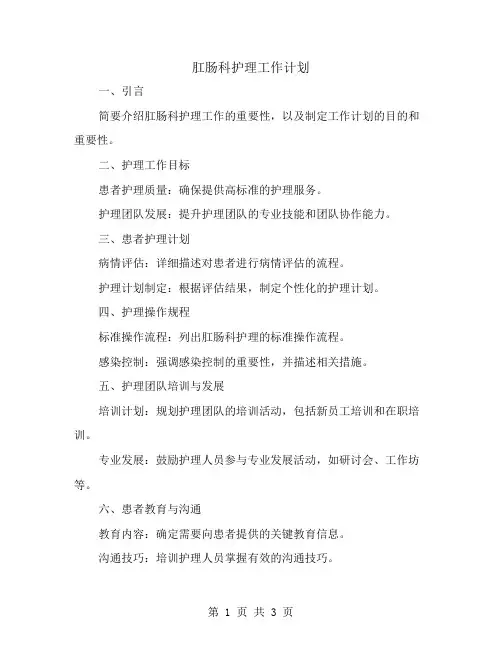 肛肠科护理工作计划

一、引言

简要介绍肛肠科护理工作的重要性，以及制定工作计划的目的和重要性。

二、护理工作目标

患者护理质量：确保提供高标准的护理服务。

护理团队发展：提升护理团队的专业技能和团队协作能力。

三、患者护理计划

病情评估：详细描述对患者进行病情评估的流程。

护理计划制定：根据评估结果，制定个性化的护理计划。

四、护理操作规程

标准操作流程：列出肛肠科护理的标准操作流程。

感染控制：强调感染控制的重要性，并描述相关措施。

五、护理团队培训与发展

培训计划：规划护理团队的培训活动，包括新员工培训和在职培训。

专业发展：鼓励护理人员参与专业发展活动，如研讨会、工作坊等。

六、患者教育与沟通

教育内容：确定需要向患者提供的关键教育信息。

沟通技巧：培训护理人员掌握有效的沟通技巧。

第 1 页 共 3 页